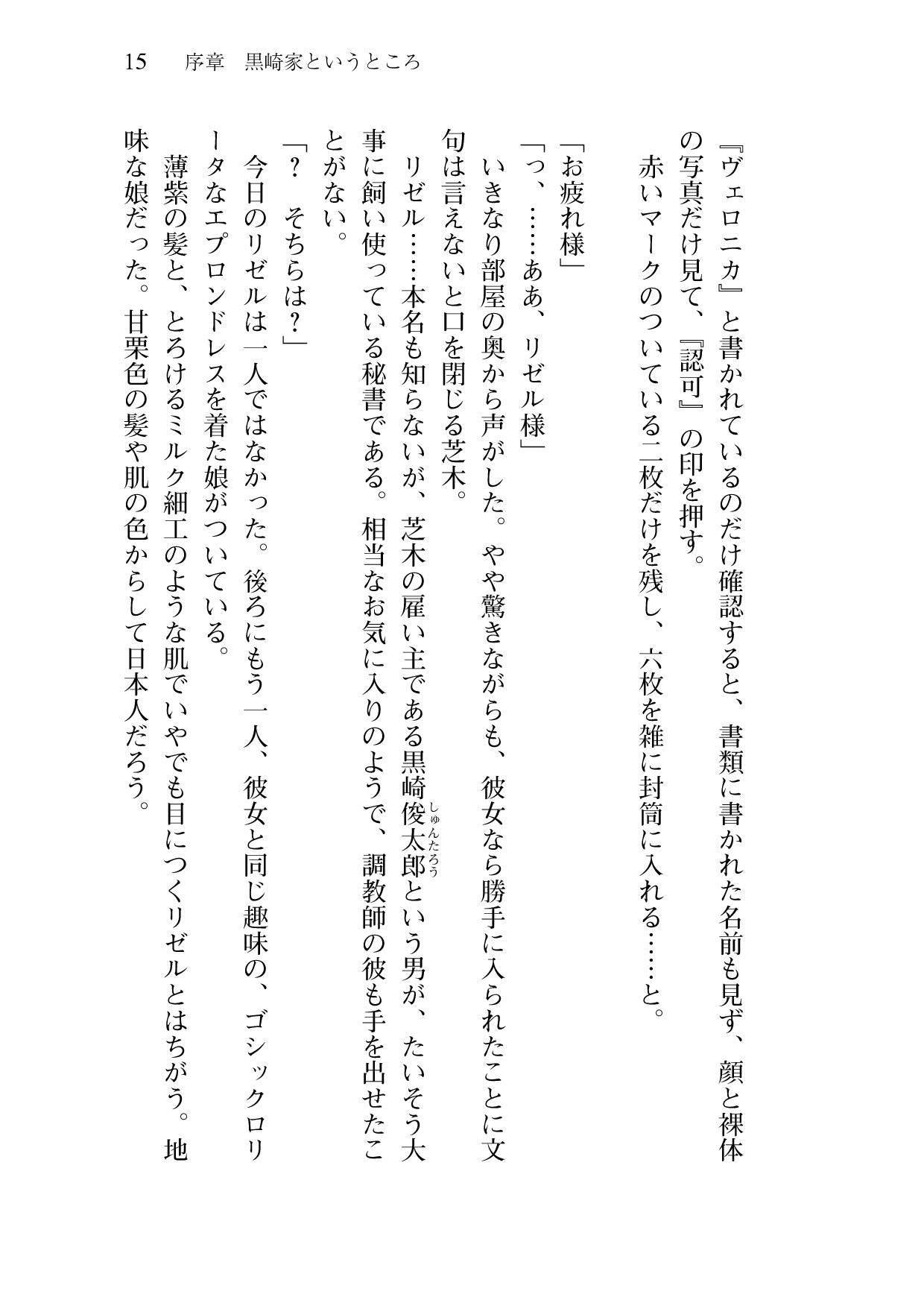 15　序章　黒崎家というところ

『ヴェロニカ』と書かれているのだけ確認すると、書類に書かれた名前も見ず、顔と裸体の写真だけ見て、『認可』の印を押す。
　赤いマークのついている二枚だけを残し、六枚を雑に封筒に入れる……と。

「お疲れ様」
「っ、……ああ、リゼル様」
　いきなり部屋の奥から声がした。やや驚きながらも、彼女なら勝手に入られたことに文句は言えないと口を閉じる芝木。
　リゼル……本名も知らないが、芝木の雇い主である黒崎俊太郎（しゅんたろう）という男が、たいそう大事に飼い使っている秘書である。相当なお気に入りのようで、調教師の彼も手を出せたことがない。
「？　そちらは？」
　今日のリゼルは一人ではなかった。後ろにもう一人、彼女と同じ趣味の、ゴシックロリータなエプロンドレスを着た娘がついている。
　薄紫の髪と、とろけるミルク細工のような肌でいやでも目につくリゼルとはちがう。地味な娘だった。甘栗色の髪や肌の色からして日本人だろう。